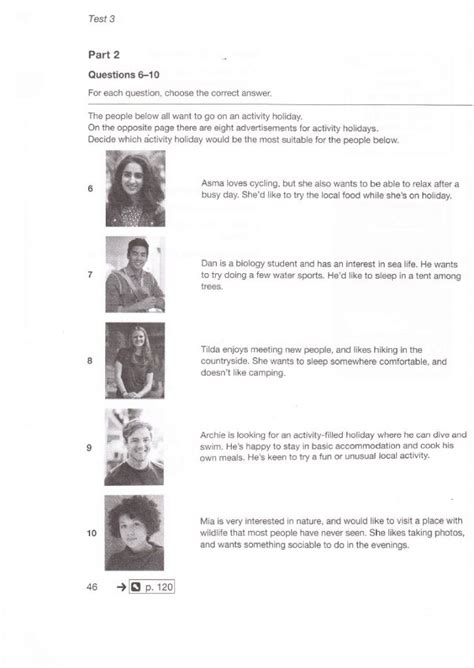 Test 3

Part 2

Questions 6–10

For each question, choose the correct answer.

The people below all want to go on an activity holiday.
On the opposite page there are eight advertisements for activity holidays.
Decide which activity holiday would be the most suitable for the people below.

6

Asma loves cycling, but she also wants to be able to relax after a busy day. She'd like to try the local food while she's on holiday.

7

Dan is a biology student and has an interest in sea life. He wants to try doing a few water sports. He'd like to sleep in a tent among trees.

8

Tilda enjoys meeting new people, and likes hiking in the countryside. She wants to sleep somewhere comfortable, and doesn't like camping.

9

Archie is looking for an activity-filled holiday where he can dive and swim. He's happy to stay in basic accommodation and cook his own meals. He's keen to try a fun or unusual local activity.

10

Mia is very interested in nature, and would like to visit a place with wildlife that most people have never seen. She likes taking photos, and wants something sociable to do in the evenings.

46 → p. 120